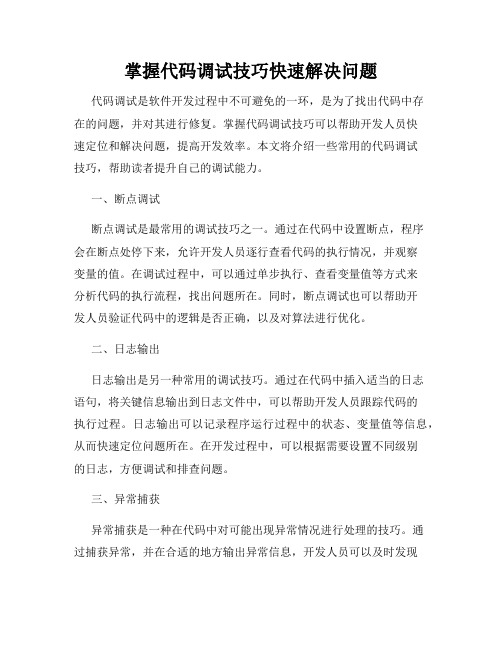 掌握代码调试技巧快速解决问题

代码调试是软件开发过程中不可避免的一环，是为了找出代码中存在的问题，并对其进行修复。掌握代码调试技巧可以帮助开发人员快速定位和解决问题，提高开发效率。本文将介绍一些常用的代码调试技巧，帮助读者提升自己的调试能力。

一、断点调试

断点调试是最常用的调试技巧之一。通过在代码中设置断点，程序会在断点处停下来，允许开发人员逐行查看代码的执行情况，并观察变量的值。在调试过程中，可以通过单步执行、查看变量值等方式来分析代码的执行流程，找出问题所在。同时，断点调试也可以帮助开发人员验证代码中的逻辑是否正确，以及对算法进行优化。

二、日志输出

日志输出是另一种常用的调试技巧。通过在代码中插入适当的日志语句，将关键信息输出到日志文件中，可以帮助开发人员跟踪代码的执行过程。日志输出可以记录程序运行过程中的状态、变量值等信息，从而快速定位问题所在。在开发过程中，可以根据需要设置不同级别的日志，方便调试和排查问题。

三、异常捕获

异常捕获是一种在代码中对可能出现异常情况进行处理的技巧。通过捕获异常，并在合适的地方输出异常信息，开发人员可以及时发现